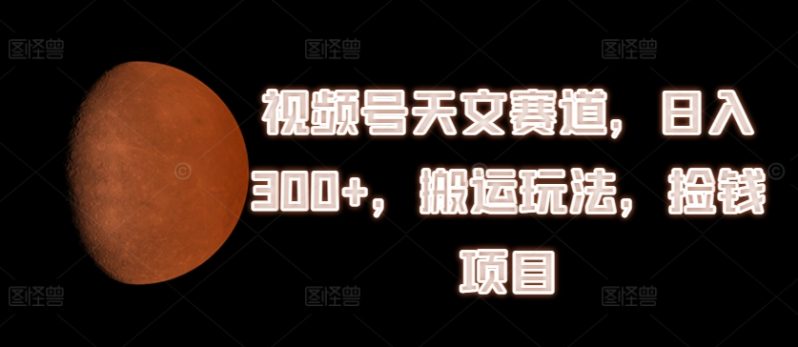 图怪兽 图怪兽 图怪兽

视频号天文赛道，日入300+，搬运玩法，捡钱项目

图怪兽 图怪兽 图怪兽